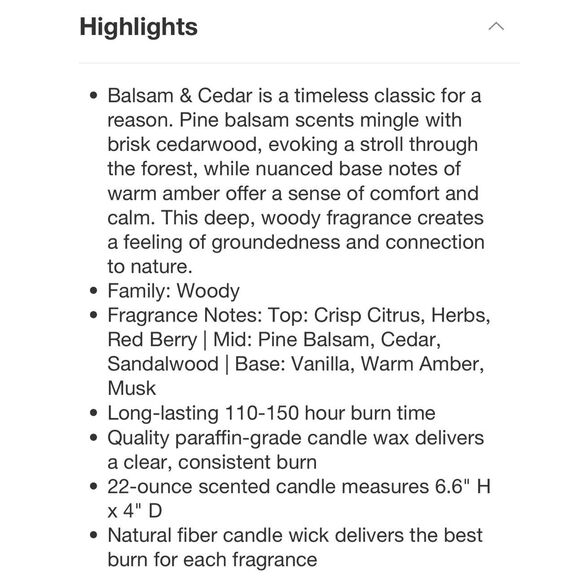 Highlights

• Balsam & Cedar is a timeless classic for a reason. Pine balsam scents mingle with brisk cedarwood, evoking a stroll through the forest, while nuanced base notes of warm amber offer a sense of comfort and calm. This deep, woody fragrance creates a feeling of groundedness and connection to nature.
• Family: Woody
• Fragrance Notes: Top: Crisp Citrus, Herbs, Red Berry | Mid: Pine Balsam, Cedar, Sandalwood | Base: Vanilla, Warm Amber, Musk
• Long-lasting 110-150 hour burn time
• Quality paraffin-grade candle wax delivers a clear, consistent burn
• 22-ounce scented candle measures 6.6" H x 4" D
• Natural fiber candle wick delivers the best burn for each fragrance